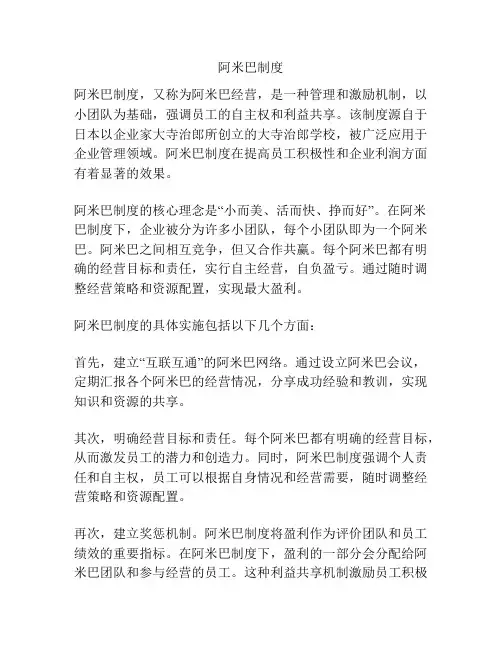 阿米巴制度

阿米巴制度，又称为阿米巴经营，是一种管理和激励机制，以小团队为基础，强调员工的自主权和利益共享。该制度源自于日本以企业家大寺治郎所创立的大寺治郎学校，被广泛应用于企业管理领域。阿米巴制度在提高员工积极性和企业利润方面有着显著的效果。

阿米巴制度的核心理念是“小而美、活而快、挣而好”。在阿米巴制度下，企业被分为许多小团队，每个小团队即为一个阿米巴。阿米巴之间相互竞争，但又合作共赢。每个阿米巴都有明确的经营目标和责任，实行自主经营，自负盈亏。通过随时调整经营策略和资源配置，实现最大盈利。

阿米巴制度的具体实施包括以下几个方面：

首先，建立“互联互通”的阿米巴网络。通过设立阿米巴会议，定期汇报各个阿米巴的经营情况，分享成功经验和教训，实现知识和资源的共享。

其次，明确经营目标和责任。每个阿米巴都有明确的经营目标，从而激发员工的潜力和创造力。同时，阿米巴制度强调个人责任和自主权，员工可以根据自身情况和经营需要，随时调整经营策略和资源配置。

再次，建立奖惩机制。阿米巴制度将盈利作为评价团队和员工绩效的重要指标。在阿米巴制度下，盈利的一部分会分配给阿米巴团队和参与经营的员工。这种利益共享机制激励员工积极